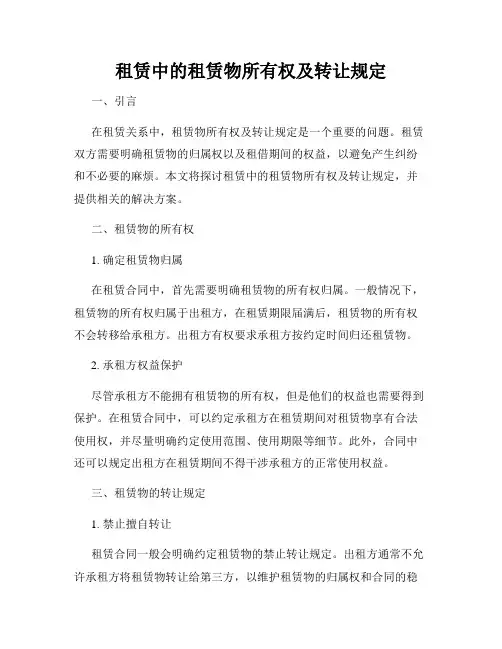 租赁中的租赁物所有权及转让规定

一、引言

在租赁关系中，租赁物所有权及转让规定是一个重要的问题。租赁双方需要明确租赁物的归属权以及租借期间的权益，以避免产生纠纷和不必要的麻烦。本文将探讨租赁中的租赁物所有权及转让规定，并提供相关的解决方案。

二、租赁物的所有权

1. 确定租赁物归属

在租赁合同中，首先需要明确租赁物的所有权归属。一般情况下，租赁物的所有权归属于出租方，在租赁期限届满后，租赁物的所有权不会转移给承租方。出租方有权要求承租方按约定时间归还租赁物。

2. 承租方权益保护

尽管承租方不能拥有租赁物的所有权，但是他们的权益也需要得到保护。在租赁合同中，可以约定承租方在租赁期间对租赁物享有合法使用权，并尽量明确约定使用范围、使用期限等细节。此外，合同中还可以规定出租方在租赁期间不得干涉承租方的正常使用权益。

三、租赁物的转让规定

1. 禁止擅自转让

租赁合同一般会明确约定租赁物的禁止转让规定。出租方通常不允许承租方将租赁物转让给第三方，以维护租赁物的归属权和合同的稳